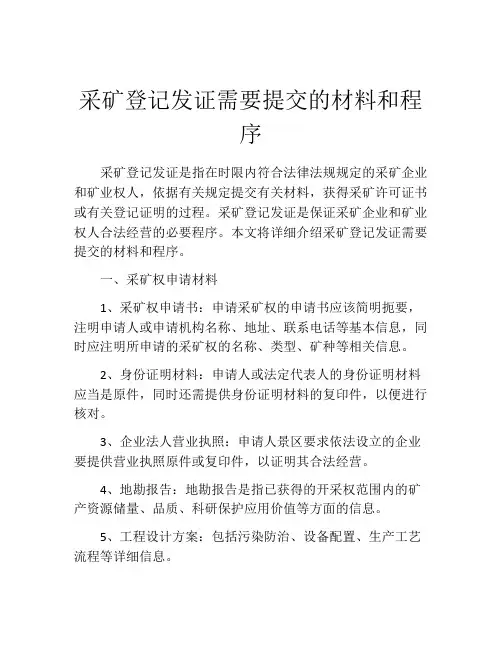 采矿登记发证需要提交的材料和程序

采矿登记发证是指在时限内符合法律法规规定的采矿企业和矿业权人，依据有关规定提交有关材料，获得采矿许可证书或有关登记证明的过程。采矿登记发证是保证采矿企业和矿业权人合法经营的必要程序。本文将详细介绍采矿登记发证需要提交的材料和程序。

一、采矿权申请材料

1、采矿权申请书：申请采矿权的申请书应该简明扼要，注明申请人或申请机构名称、地址、联系电话等基本信息，同时应注明所申请的采矿权的名称、类型、矿种等相关信息。

2、身份证明材料：申请人或法定代表人的身份证明材料应当是原件，同时还需提供身份证明材料的复印件，以便进行核对。

3、企业法人营业执照：申请人景区要求依法设立的企业要提供营业执照原件或复印件，以证明其合法经营。

4、地勘报告：地勘报告是指已获得的开采权范围内的矿产资源储量、品质、科研保护应用价值等方面的信息。

5、工程设计方案：包括污染防治、设备配置、生产工艺流程等详细信息。